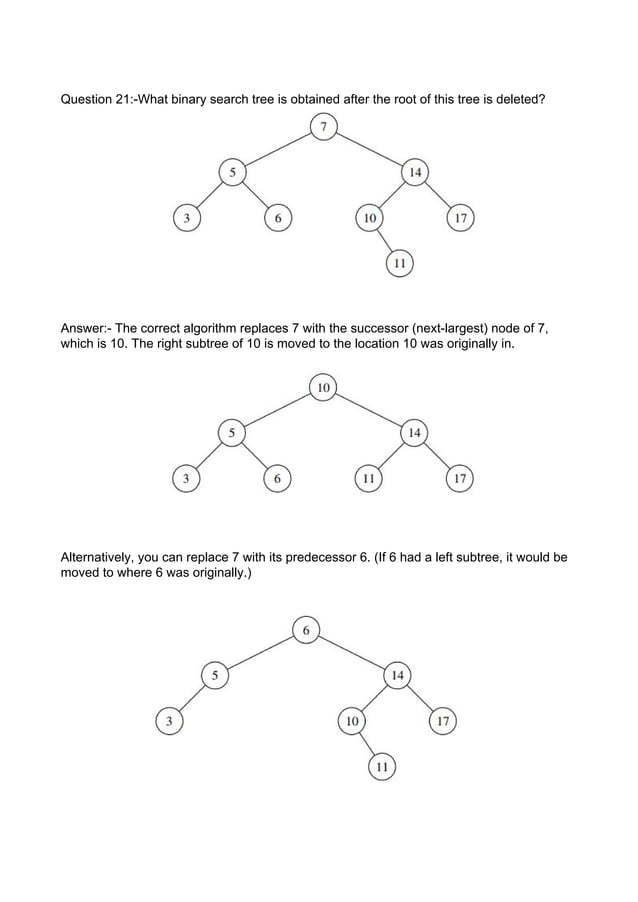 Question 21:-What binary search tree is obtained after the root of this tree is deleted?

7
5
14
3
6
10
17
11

Answer:- The correct algorithm replaces 7 with the successor (next-largest) node of 7, which is 10. The right subtree of 10 is moved to the location 10 was originally in.

10
5
14
3
6
11
17

Alternatively, you can replace 7 with its predecessor 6. (If 6 had a left subtree, it would be moved to where 6 was originally.)

6
5
14
3
10
17
11